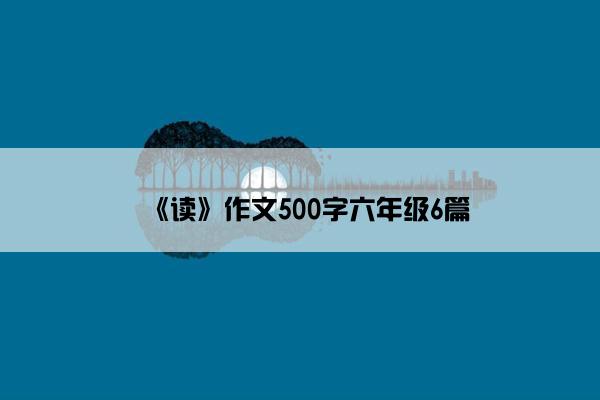 《读》作文500字六年级6篇